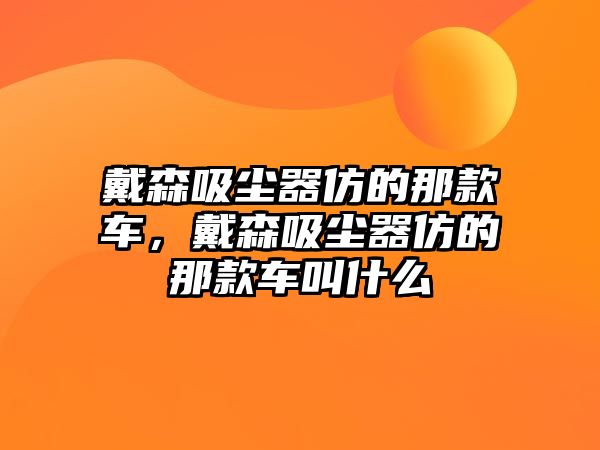 戴森吸尘器仿的那款车，戴森吸尘器仿的那款车叫什么